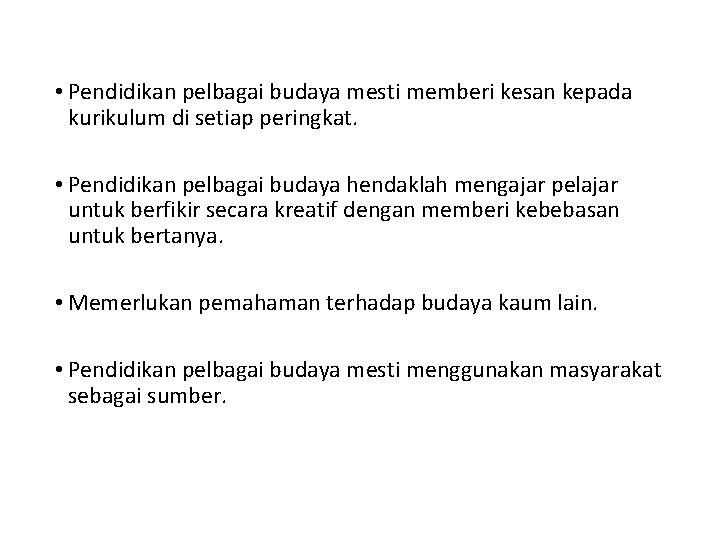 • Pendidikan pelbagai budaya mesti memberi kesan kepada kurikulum di setiap peringkat.

• Pendidikan pelbagai budaya hendaklah mengajar pelajar untuk berfikir secara kreatif dengan memberi kebebasan untuk bertanya.

• Memerlukan pemahaman terhadap budaya kaum lain.

• Pendidikan pelbagai budaya mesti menggunakan masyarakat sebagai sumber.